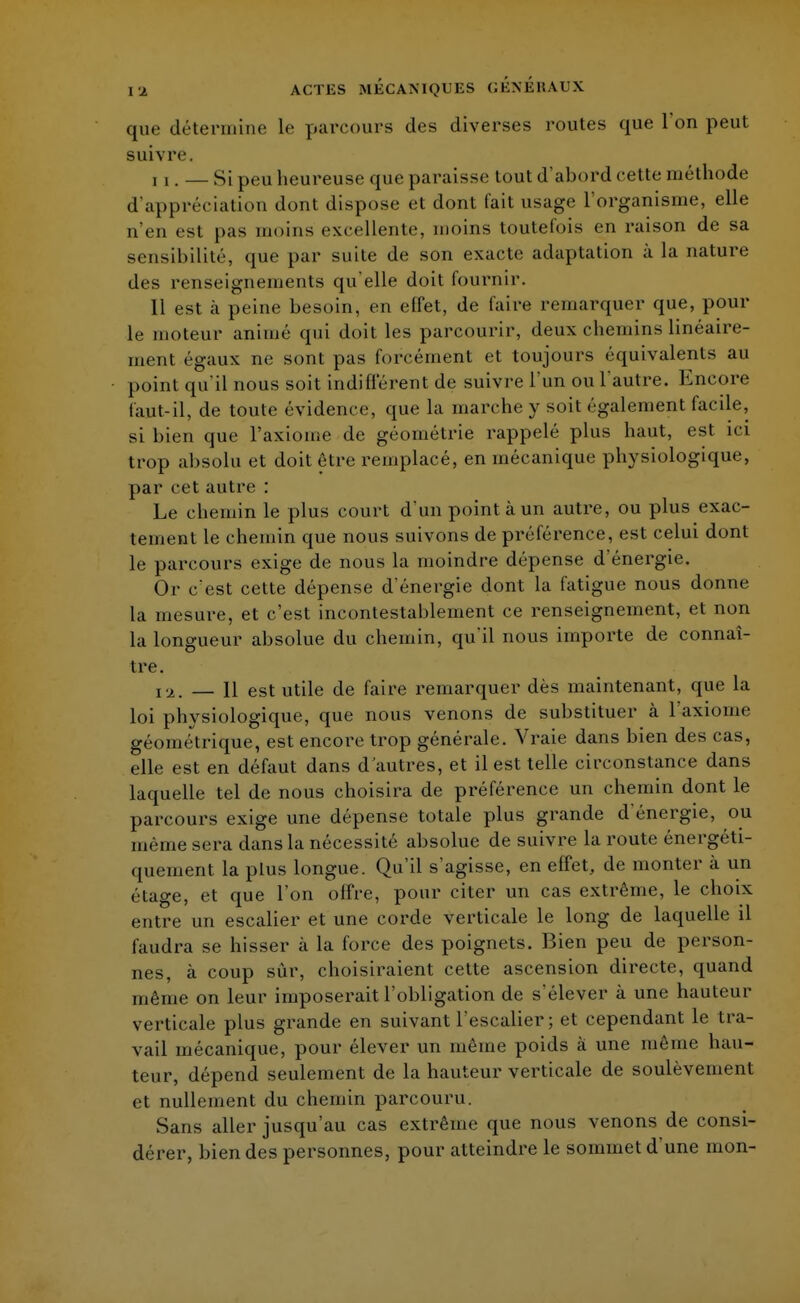 12 ACTES MÉCANIQUES GÉNÉRAUX

que détermine le parcours des diverses routes que l'on peut suivre.

11. — Si peu heureuse que paraisse tout d'abord cette méthode d'appréciation dont dispose et dont fait usage l'organisme, elle n'en est pas moins excellente, moins toutefois en raison de sa sensibilité, que par suite de son exacte adaptation à la nature des renseignements qu'elle doit fournir.

Il est à peine besoin, en effet, de faire remarquer que, pour le moteur animé qui doit les parcourir, deux chemins linéairement égaux ne sont pas forcément et toujours équivalents au point qu'il nous soit indifférent de suivre l'un ou l'autre. Encore faut-il, de toute évidence, que la marche y soit également facile, si bien que l'axiome de géométrie rappelé plus haut, est ici trop absolu et doit être remplacé, en mécanique physiologique, par cet autre :

Le chemin le plus court d'un point à un autre, ou plus exactement le chemin que nous suivons de préférence, est celui dont le parcours exige de nous la moindre dépense d'énergie.

Or c'est cette dépense d'énergie dont la fatigue nous donne la mesure, et c'est incontestablement ce renseignement, et non la longueur absolue du chemin, qu'il nous importe de connaître.

12. — Il est utile de faire remarquer dès maintenant, que la loi physiologique, que nous venons de substituer à l'axiome géométrique, est encore trop générale. Vraie dans bien des cas, elle est en défaut dans d'autres, et il est telle circonstance dans laquelle tel de nous choisira de préférence un chemin dont le parcours exige une dépense totale plus grande d'énergie, ou même sera dans la nécessité absolue de suivre la route énergétiquement la plus longue. Qu'il s'agisse, en effet, de monter à un étage, et que l'on offre, pour citer un cas extrême, le choix entre un escalier et une corde verticale le long de laquelle il faudra se hisser à la force des poignets. Bien peu de personnes, à coup sûr, choisiraient cette ascension directe, quand même on leur imposerait l'obligation de s'élever à une hauteur verticale plus grande en suivant l'escalier; et cependant le travail mécanique, pour élever un même poids à une même hauteur, dépend seulement de la hauteur verticale de soulèvement et nullement du chemin parcouru.

Sans aller jusqu'au cas extrême que nous venons de considérer, bien des personnes, pour atteindre le sommet d'une mon-